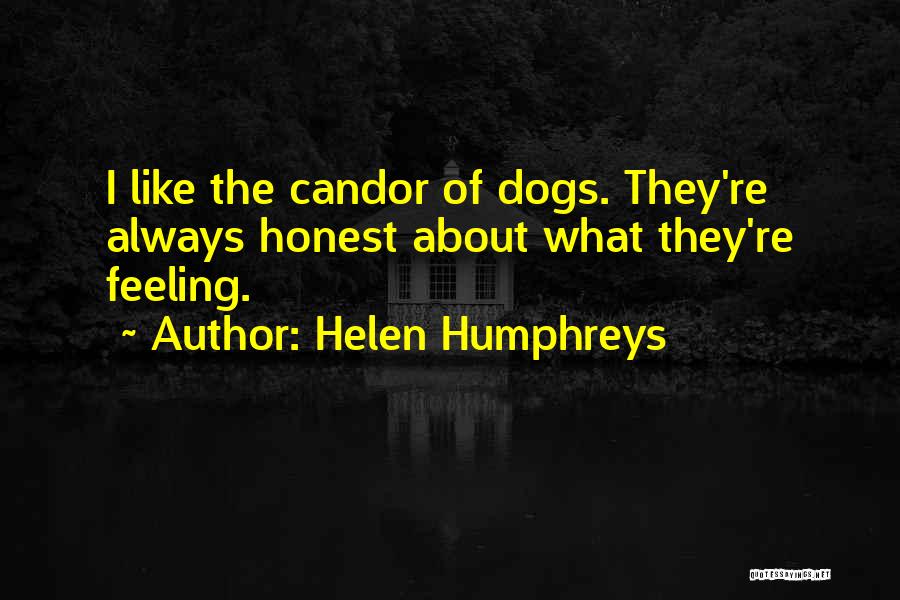 I like the candor of dogs. They're always honest about what they're feeling.

~ Author: Helen Humphreys

QUOTESSAYINGS.NET